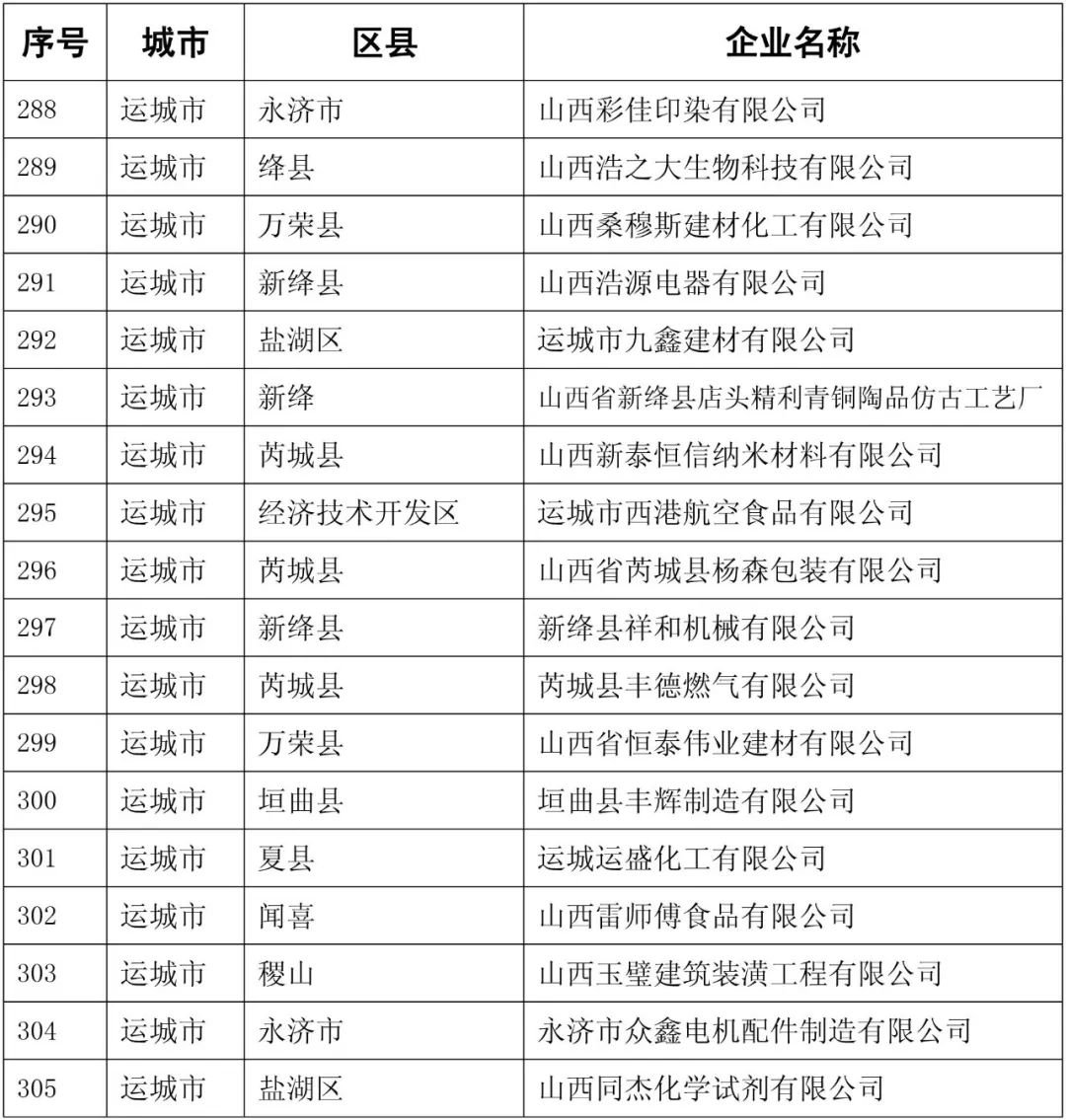 | 序号 | 城市 | 区县 | 企业名称 |
|---|---|---|---|
| 288 | 运城市 | 永济市 | 山西彩佳印染有限公司 |
| 289 | 运城市 | 绛县 | 山西浩之大生物科技有限公司 |
| 290 | 运城市 | 万荣县 | 山西桑穆斯建材化工有限公司 |
| 291 | 运城市 | 新绛县 | 山西浩源电器有限公司 |
| 292 | 运城市 | 盐湖区 | 运城市九鑫建材有限公司 |
| 293 | 运城市 | 新绛 | 山西省新绛县店头精利青铜陶品仿古工艺厂 |
| 294 | 运城市 | 芮城县 | 山西新泰恒信纳米材料有限公司 |
| 295 | 运城市 | 经济技术开发区 | 运城市西港航空食品有限公司 |
| 296 | 运城市 | 芮城县 | 山西省芮城县杨森包装有限公司 |
| 297 | 运城市 | 新绛县 | 新绛县祥和机械有限公司 |
| 298 | 运城市 | 芮城县 | 芮城县丰德燃气有限公司 |
| 299 | 运城市 | 万荣县 | 山西省恒泰伟业建材有限公司 |
| 300 | 运城市 | 垣曲县 | 垣曲县丰辉制造有限公司 |
| 301 | 运城市 | 夏县 | 运城运盛化工有限公司 |
| 302 | 运城市 | 闻喜 | 山西雷师傅食品有限公司 |
| 303 | 运城市 | 稷山 | 山西玉璧建筑装潢工程有限公司 |
| 304 | 运城市 | 永济市 | 永济市众鑫电机配件制造有限公司 |
| 305 | 运城市 | 盐湖区 | 山西同杰化学试剂有限公司 |